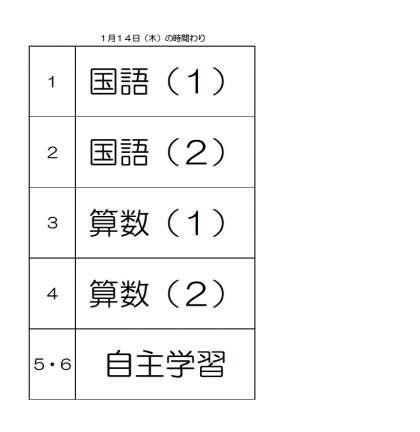 1月14日（木）の時間わり

| 1 | 国語（1） |
|---|---|
| 2 | 国語（2） |
| 3 | 算数（1） |
| 4 | 算数（2） |
| 5・6 | 自主学習 |